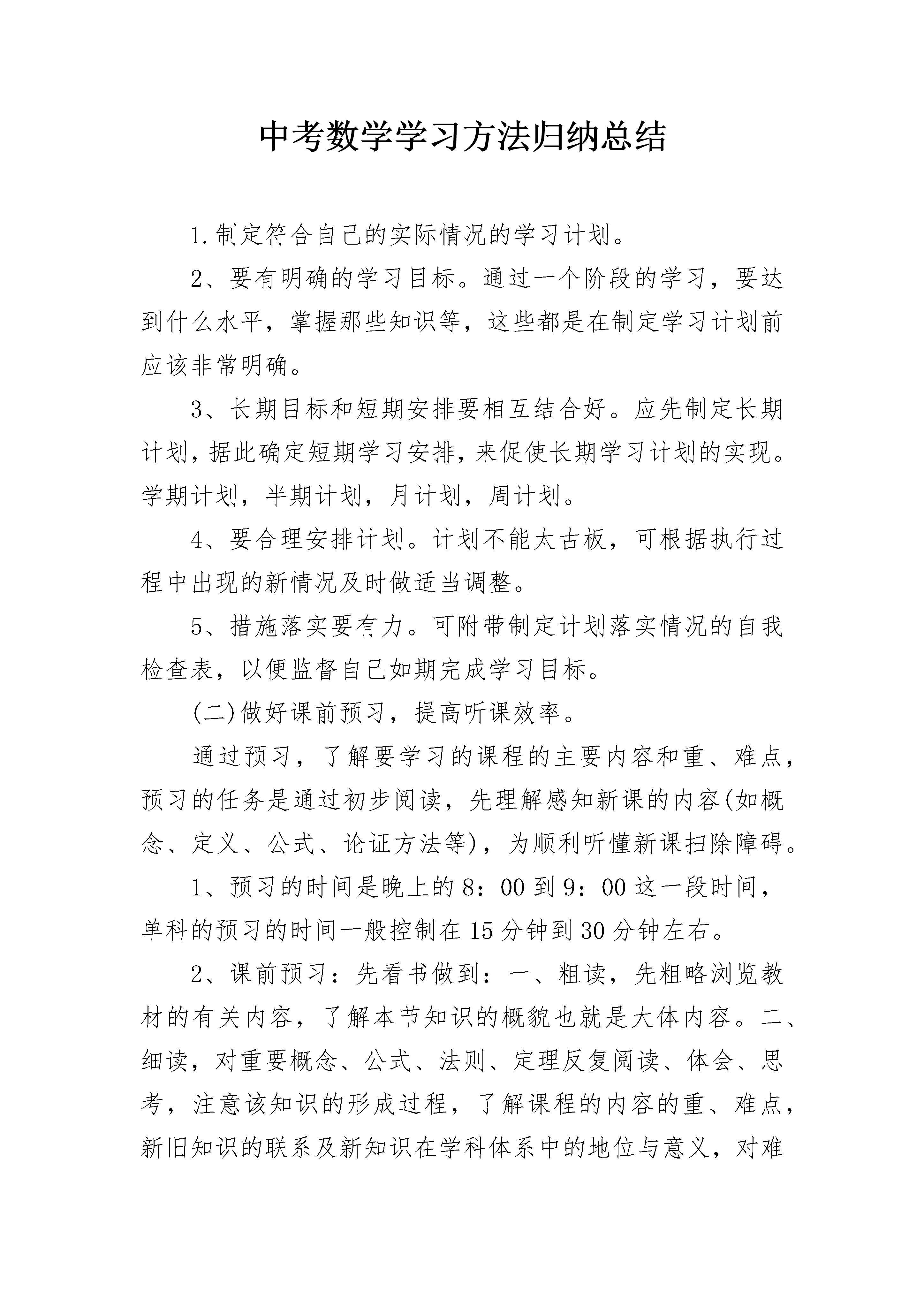 中考数学学习方法归纳总结

1.制定符合自己的实际情况的学习计划。

2、要有明确的学习目标。通过一个阶段的学习，要达到什么水平，掌握那些知识等，这些都是在制定学习计划前应该非常明确。

3、长期目标和短期安排要相互结合好。应先制定长期计划，据此确定短期学习安排，来促使长期学习计划的实现。学期计划，半期计划，月计划，周计划。

4、要合理安排计划。计划不能太古板，可根据执行过程中出现的新情况及时做适当调整。

5、措施落实要有力。可附带制定计划落实情况的自我检查表，以便监督自己如期完成学习目标。

(二)做好课前预习，提高听课效率。

通过预习，了解要学习的课程的主要内容和重、难点，预习的任务是通过初步阅读，先理解感知新课的内容(如概念、定义、公式、论证方法等)，为顺利听懂新课扫除障碍。

1、预习的时间是晚上的8：00到9：00这一段时间，单科的预习的时间一般控制在15分钟到30分钟左右。

2、课前预习：先看书做到：一、粗读，先粗略浏览教材的有关内容，了解本节知识的概貌也就是大体内容。二、细读，对重要概念、公式、法则、定理反复阅读、体会、思考，注意该知识的形成过程，了解课程的内容的重、难点，新旧知识的联系及新知识在学科体系中的地位与意义，对难